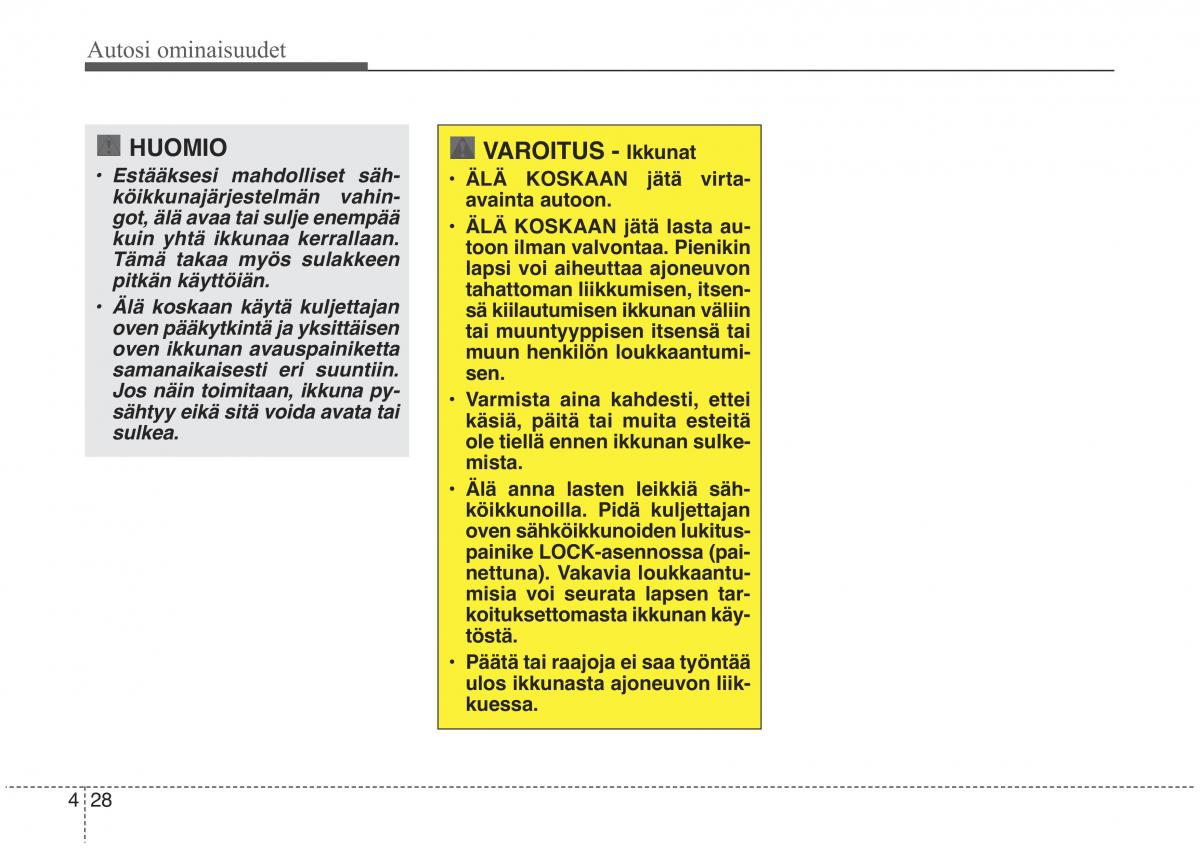 Autosi ominaisuudet

HUOMIO

• Estääksesi mahdolliset sähköikkunajärjestelmän vahingot, älä avaa tai sulje enempää kuin yhtä ikkunaa kerrallaan. Tämä takaa myös sulakkeen pitkän käyttöiän.

• Älä koskaan käytä kuljettajan oven pääkytkintä ja yksittäisen oven ikkunan avauspainiketta samanaikaisesti eri suuntiin. Jos näin toimitaan, ikkuna pysähtyy eikä sitä voida avata tai sulkea.

VAROITUS - Ikkunat

• ÄLÄ KOSKAAN jätä virta-avainta autoon.

• ÄLÄ KOSKAAN jätä lasta autoon ilman valvontaa. Pienikin lapsi voi aiheuttaa ajoneuvon tahattoman liikkumisen, itsensä kiilautumisen ikkunan väliin tai muuntyyppisen itsensä tai muun henkilön loukkaantumisen.

• Varmista aina kahdesti, ettei käsiä, päitä tai muita esteitä ole tiellä ennen ikkunan sulkemista.

• Älä anna lasten leikkiä sähköikkunoilla. Pidä kuljettajan oven sähköikkunoiden lukituspainike LOCK-asennossa (painettuna). Vakavia loukkaantumisia voi seurata lapsen tarkoituksettomasta ikkunan käytöstä.

• Päätä tai raajoja ei saa työntää ulos ikkunasta ajoneuvon liikkuessa.

4 28